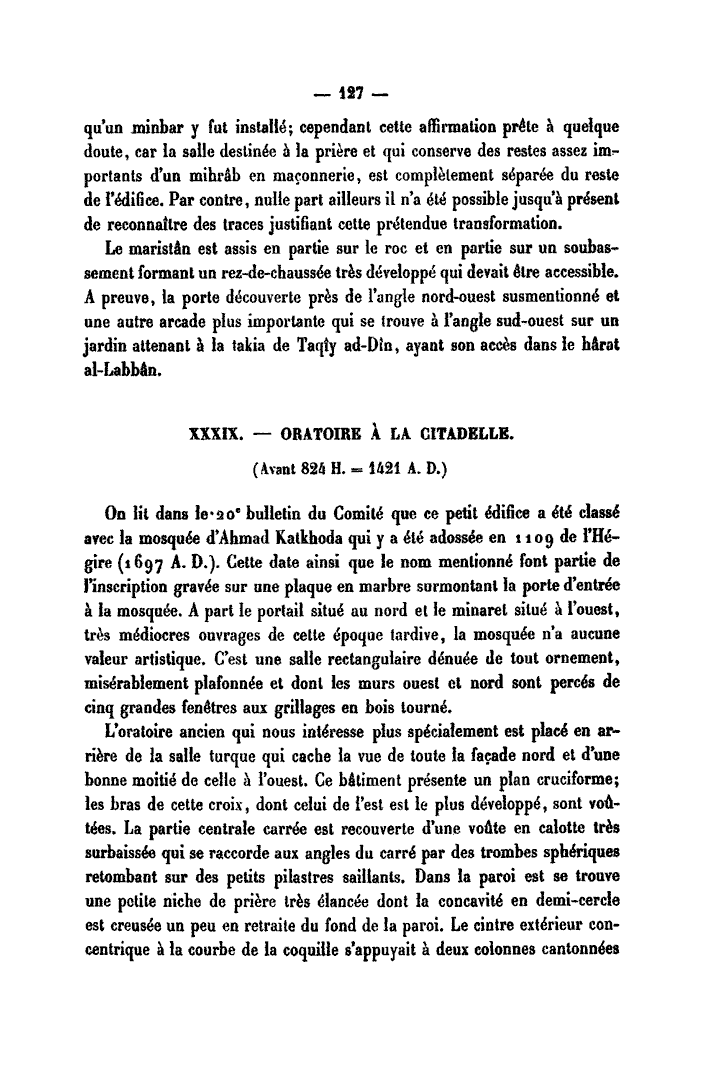 — 127 —

qu'un minbar y fut installé; cependant cette affirmation prête à quelque doute, car la salle destinée à la prière et qui conserve des restes assez importants d'un mihrâb en maçonnerie, est complètement séparée du reste de l'édifice. Par contre, nulle part ailleurs il n'a été possible jusqu'à présent de reconnaître des traces justifiant cette prétendue transformation.

Le maristân est assis en partie sur le roc et en partie sur un soubassement formant un rez-de-chaussée très développé qui devait être accessible. A preuve, la porte découverte près de l'angle nord-ouest susmentionné et une autre arcade plus importante qui se trouve à l'angle sud-ouest sur un jardin attenant à la takia de Taqîy ad-Dîn, ayant son accès dans le hârat al-Labbân.

XXXIX. — ORATOIRE À LA CITADELLE.

(Avant 824 H. = 1421 A. D.)

On lit dans le 20e bulletin du Comité que ce petit édifice a été classé avec la mosquée d'Ahmad Katkhoda qui y a été adossée en 1109 de l'Hégire (1697 A. D.). Cette date ainsi que le nom mentionné font partie de l'inscription gravée sur une plaque en marbre surmontant la porte d'entrée à la mosquée. A part le portail situé au nord et le minaret situé à l'ouest, très médiocres ouvrages de cette époque tardive, la mosquée n'a aucune valeur artistique. C'est une salle rectangulaire dénuée de tout ornement, misérablement plafonnée et dont les murs ouest et nord sont percés de cinq grandes fenêtres aux grillages en bois tourné.

L'oratoire ancien qui nous intéresse plus spécialement est placé en arrière de la salle turque qui cache la vue de toute la façade nord et d'une bonne moitié de celle à l'ouest. Ce bâtiment présente un plan cruciforme; les bras de cette croix, dont celui de l'est est le plus développé, sont voûtées. La partie centrale carrée est recouverte d'une voûte en calotte très surbaissée qui se raccorde aux angles du carré par des trombes sphériques retombant sur des petits pilastres saillants. Dans la paroi est se trouve une petite niche de prière très élancée dont la concavité en demi-cercle est creusée un peu en retraite du fond de la paroi. Le cintre extérieur concentrique à la courbe de la coquille s'appuyait à deux colonnes cantonnées